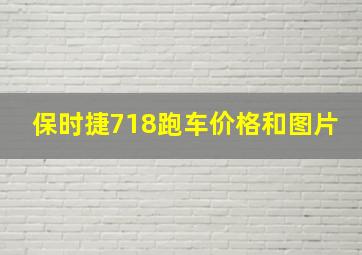 保时捷718跑车价格和图片